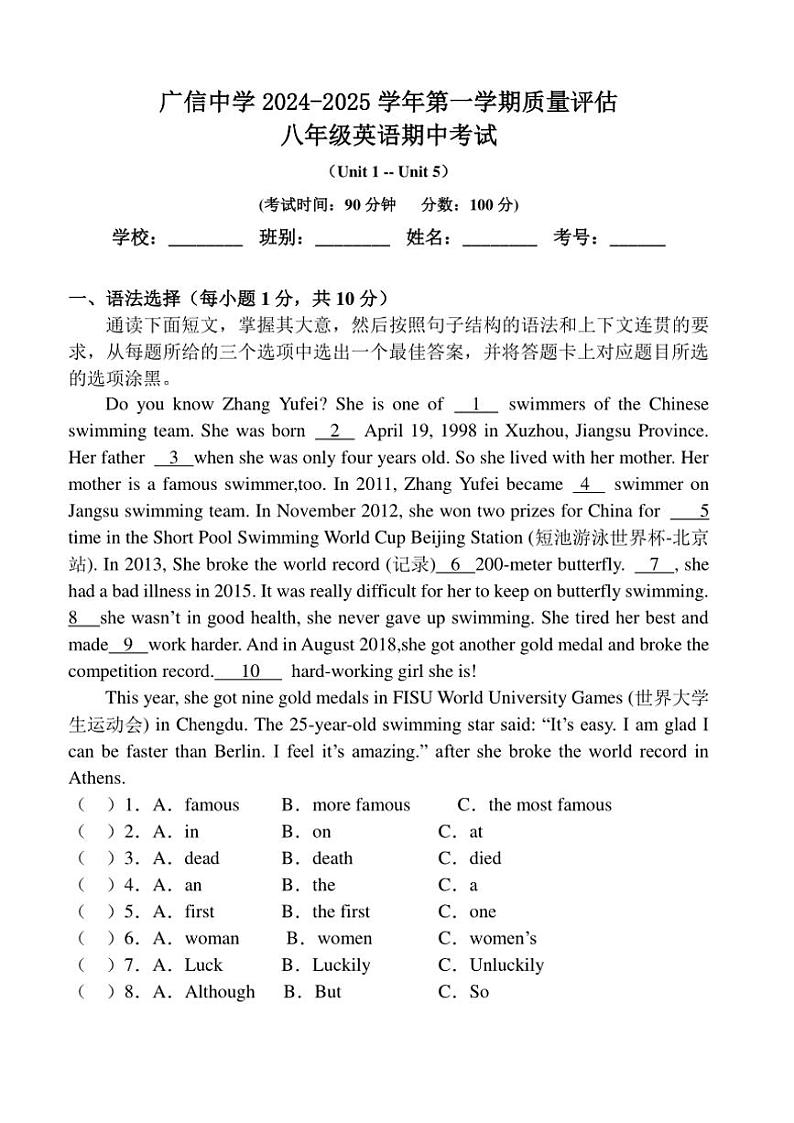 广信中学 2024-2025 学年第一学期质量评估
八年级英语期中考试

（Unit 1 -- Unit 5）

(考试时间：90 分钟　分数：100 分)

学校：________　班别：________　姓名：________　考号：______

一、语法选择（每小题 1 分，共 10 分）

通读下面短文，掌握其大意，然后按照句子结构的语法和上下文连贯的要求，从每题所给的三个选项中选出一个最佳答案，并将答题卡上对应题目所选的选项涂黑。

Do you know Zhang Yufei? She is one of __1__ swimmers of the Chinese swimming team. She was born __2__ April 19, 1998 in Xuzhou, Jiangsu Province. Her father __3__when she was only four years old. So she lived with her mother. Her mother is a famous swimmer,too. In 2011, Zhang Yufei became __4__ swimmer on Jangsu swimming team. In November 2012, she won two prizes for China for __5__ time in the Short Pool Swimming World Cup Beijing Station (短池游泳世界杯-北京站). In 2013, She broke the world record (记录)__6__200-meter butterfly. __7__, she had a bad illness in 2015. It was really difficult for her to keep on butterfly swimming. __8__she wasn't in good health, she never gave up swimming. She tired her best and made__9__work harder. And in August 2018,she got another gold medal and broke the competition record.__10__ hard-working girl she is!

This year, she got nine gold medals in FISU World University Games (世界大学生运动会) in Chengdu. The 25-year-old swimming star said: "It's easy. I am glad I can be faster than Berlin. I feel it's amazing." after she broke the world record in Athens.

（　）1．A．famous　B．more famous　C．the most famous
（　）2．A．in　B．on　C．at
（　）3．A．dead　B．death　C．died
（　）4．A．an　B．the　C．a
（　）5．A．first　B．the first　C．one
（　）6．A．woman　B．women　C．women's
（　）7．A．Luck　B．Luckily　C．Unluckily
（　）8．A．Although　B．But　C．So